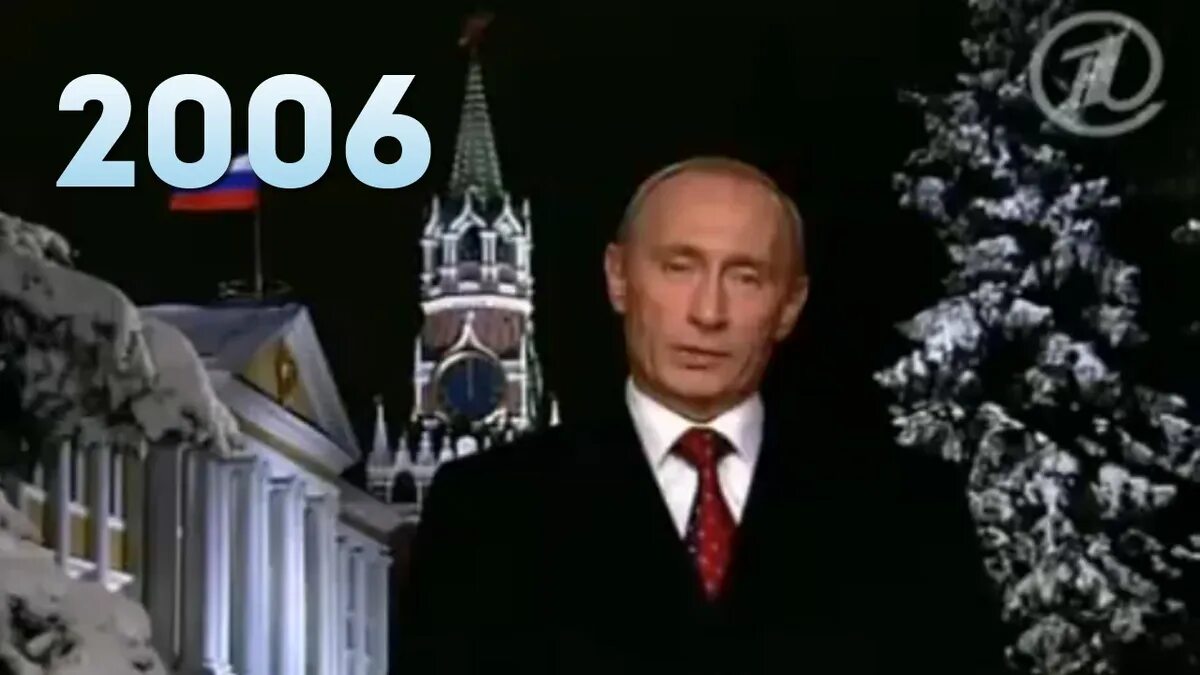 2006

1